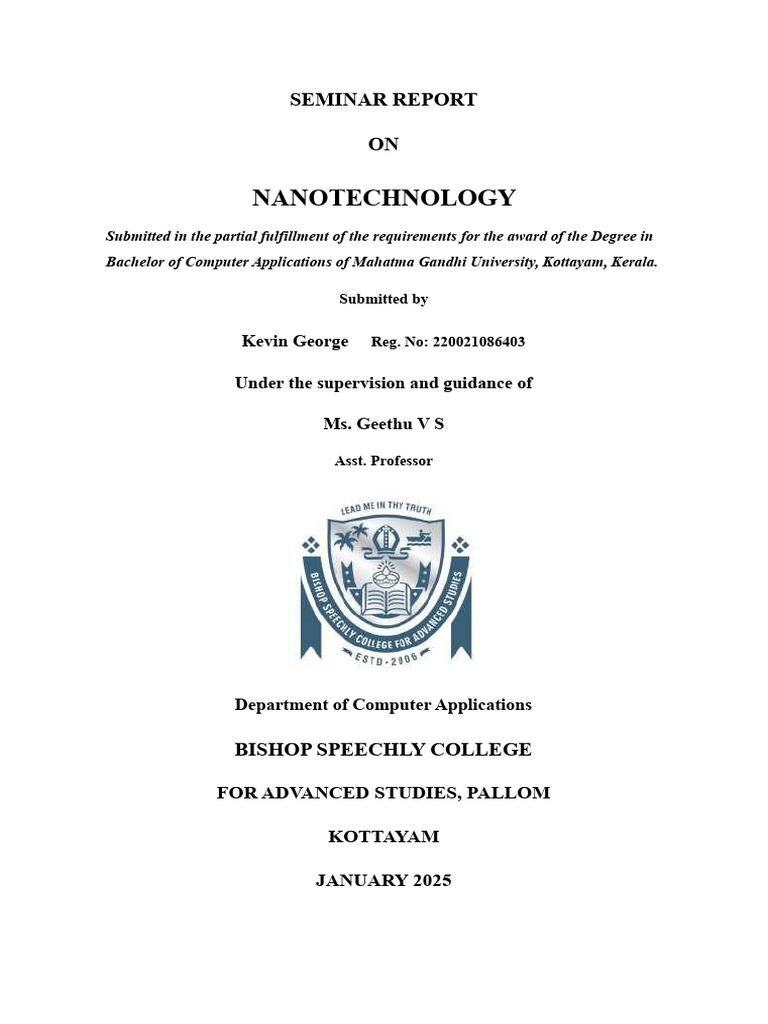 SEMINAR REPORT

ON

NANOTECHNOLOGY

Submitted in the partial fulfillment of the requirements for the award of the Degree in Bachelor of Computer Applications of Mahatma Gandhi University, Kottayam, Kerala.

Submitted by

Kevin George Reg. No: 220021086403

Under the supervision and guidance of

Ms. Geethu V S

Asst. Professor

LEAD ME IN THY TRUTH

BISHOP SPEECHLY COLLEGE FOR ADVANCED STUDIES

ESTD - 2006

Department of Computer Applications

BISHOP SPEECHLY COLLEGE

FOR ADVANCED STUDIES, PALLOM

KOTTAYAM

JANUARY 2025